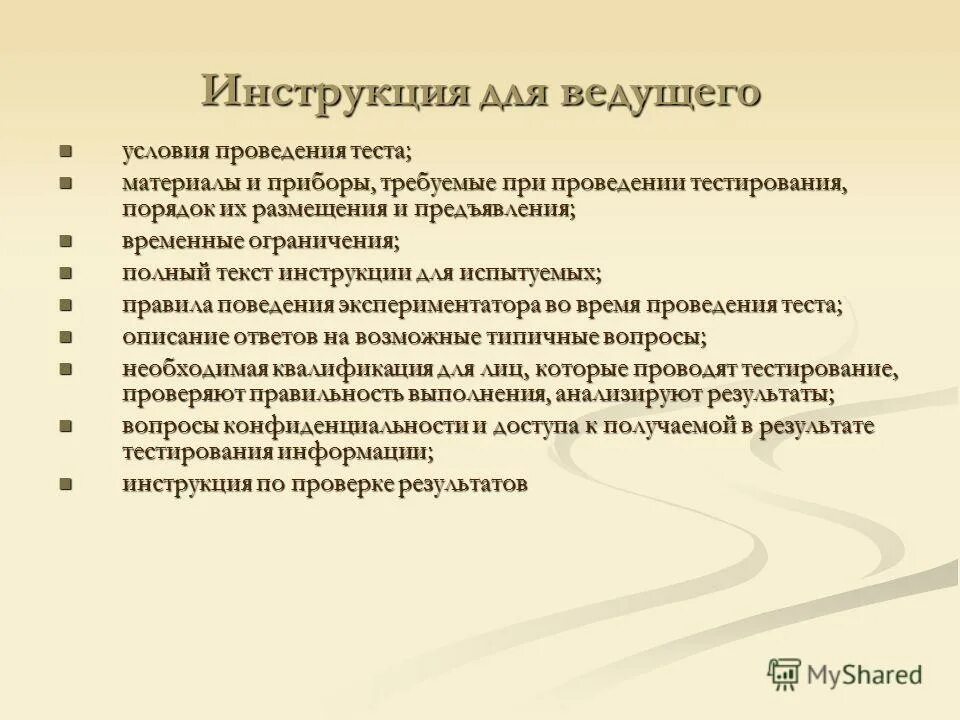 Инструкция для ведущего

- условия проведения теста;
- материалы и приборы, требуемые при проведении тестирования, порядок их размещения и предъявления;
- временные ограничения;
- полный текст инструкции для испытуемых;
- правила поведения экспериментатора во время проведения теста;
- описание ответов на возможные типичные вопросы;
- необходимая квалификация для лиц, которые проводят тестирование, проверяют правильность выполнения, анализируют результаты;
- вопросы конфиденциальности и доступа к получаемой в результате тестирования информации;
- инструкция по проверке результатов

MyShared